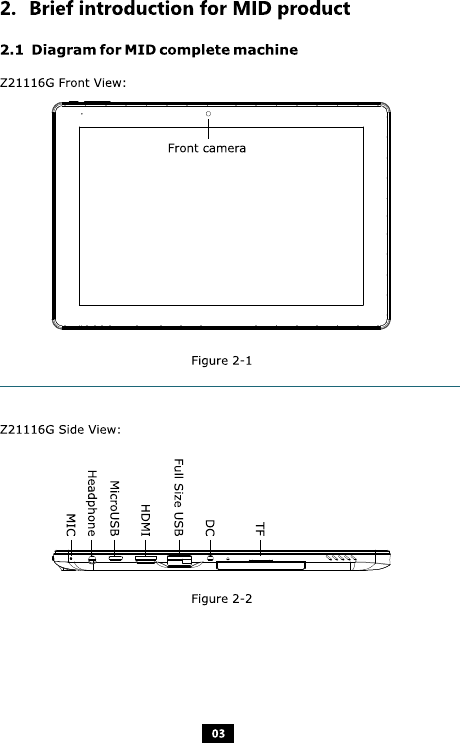 2. Brief introduction for MID product

2.1 Diagram for MID complete machine

Z21116G Front View:

Front camera

Figure 2-1

Z21116G Side View:

MIC

Headphone

MicroUSB

HDMI

Full Size USB

DC

TF

Figure 2-2

03